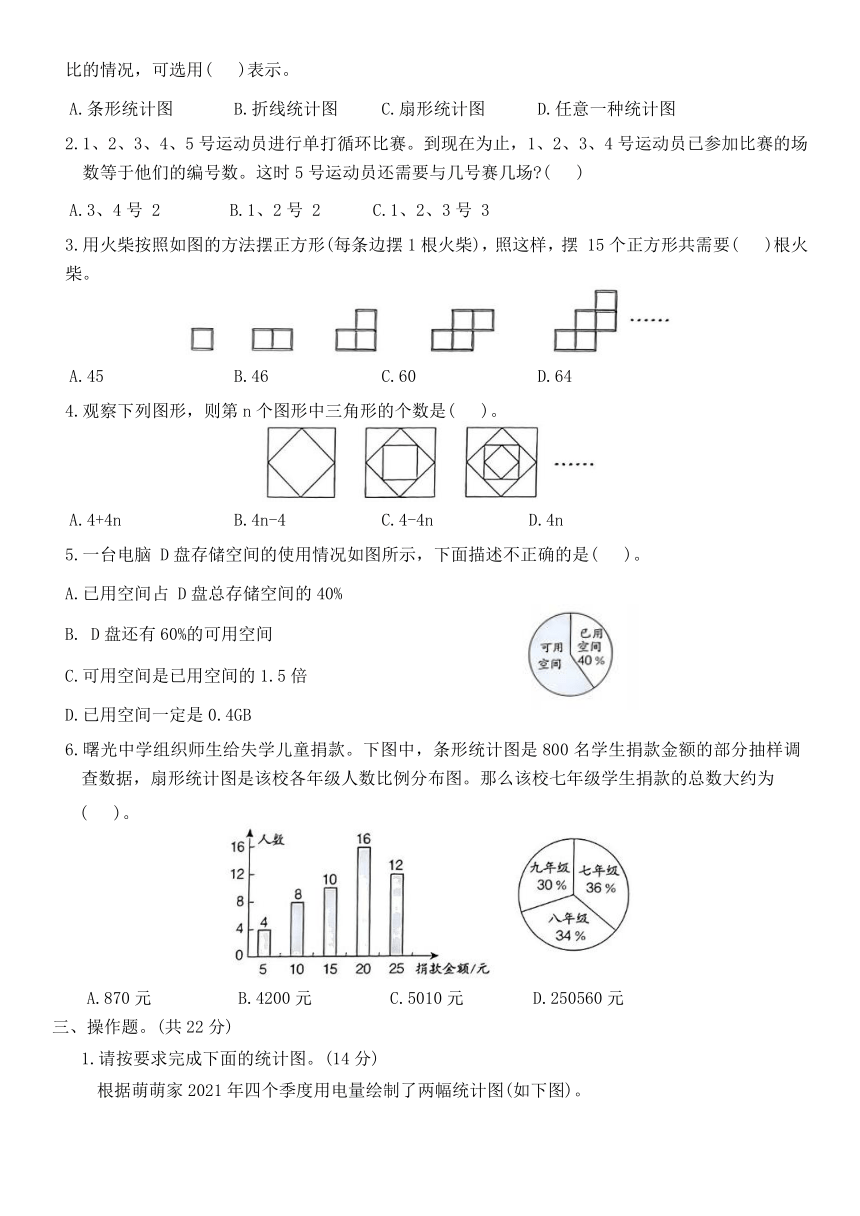 比的情况，可选用(　)表示。

A.条形统计图　　B.折线统计图　　C.扇形统计图　　D.任意一种统计图

2.1、2、3、4、5 号运动员进行单打循环比赛。到现在为止，1、2、3、4 号运动员已参加比赛的场数等于他们的编号数。这时 5 号运动员还需要与几号赛几场?(　)

A.3、4 号 2　　B.1、2 号 2　　C.1、2、3 号 3

3.用火柴按照如图的方法摆正方形(每条边摆 1 根火柴)，照这样，摆 15 个正方形共需要(　)根火柴。

......

A.45　　B.46　　C.60　　D.64

4.观察下列图形，则第 n 个图形中三角形的个数是(　)。

......

A.4+4n　　B.4n-4　　C.4-4n　　D.4n

5.一台电脑 D 盘存储空间的使用情况如图所示，下面描述不正确的是(　)。

A.已用空间占 D 盘总存储空间的 40%

B. D 盘还有 60%的可用空间

C.可用空间是已用空间的 1.5 倍

D.已用空间一定是 0.4GB

可用空间　已用空间 40%

6.曙光中学组织师生给失学儿童捐款。下图中，条形统计图是 800 名学生捐款金额的部分抽样调查数据，扇形统计图是该校各年级人数比例分布图。那么该校七年级学生捐款的总数大约为(　)。

人数
16
12
8
4
0
4　8　10　16　12
5　10　15　20　25　捐款金额/元

九年级 30%　七年级 36%　八年级 34%

A.870 元　　B.4200 元　　C.5010 元　　D.250560 元

三、操作题。(共 22 分)

1.请按要求完成下面的统计图。(14 分)

根据萌萌家 2021 年四个季度用电量绘制了两幅统计图(如下图)。